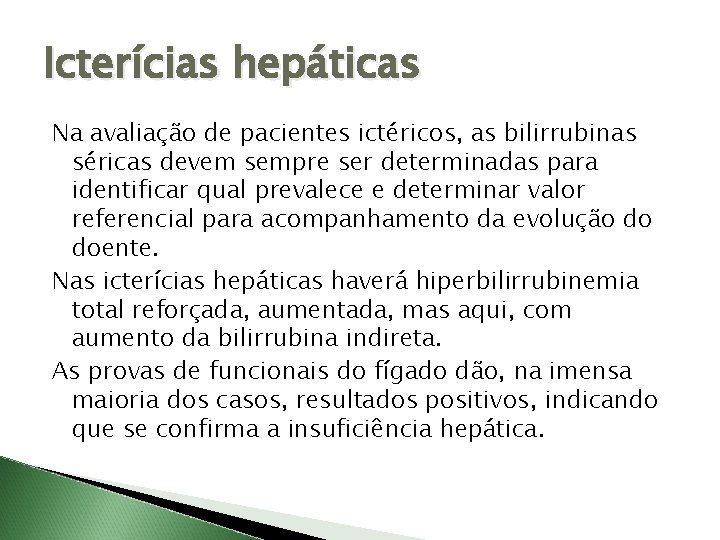 Icterícias hepáticas

Na avaliação de pacientes ictéricos, as bilirrubinas séricas devem sempre ser determinadas para identificar qual prevalece e determinar valor referencial para acompanhamento da evolução do doente.

Nas icterícias hepáticas haverá hiperbilirrubinemia total reforçada, aumentada, mas aqui, com aumento da bilirrubina indireta.

As provas de funcionais do fígado dão, na imensa maioria dos casos, resultados positivos, indicando que se confirma a insuficiência hepática.